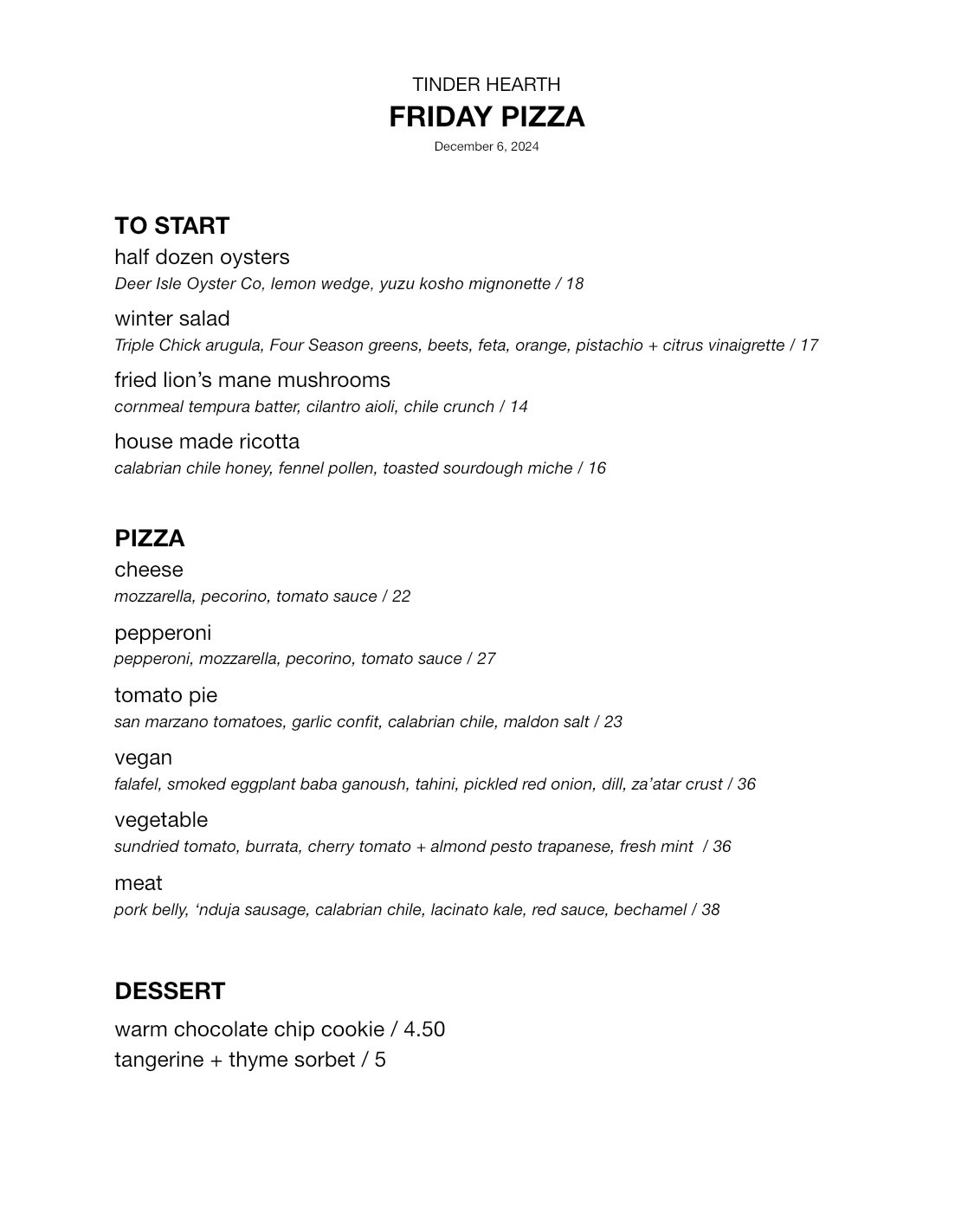 TINDER HEARTH
FRIDAY PIZZA
December 6, 2024

TO START
half dozen oysters
Deer Isle Oyster Co, lemon wedge, yuzu kosho mignonette / 18

winter salad
Triple Chick arugula, Four Season greens, beets, feta, orange, pistachio + citrus vinaigrette / 17

fried lion's mane mushrooms
cornmeal tempura batter, cilantro aioli, chile crunch / 14

house made ricotta
calabrian chile honey, fennel pollen, toasted sourdough miche / 16

PIZZA
cheese
mozzarella, pecorino, tomato sauce / 22

pepperoni
pepperoni, mozzarella, pecorino, tomato sauce / 27

tomato pie
san marzano tomatoes, garlic confit, calabrian chile, maldon salt / 23

vegan
falafel, smoked eggplant baba ganoush, tahini, pickled red onion, dill, za'atar crust / 36

vegetable
sundried tomato, burrata, cherry tomato + almond pesto trapanese, fresh mint / 36

meat
pork belly, 'nduja sausage, calabrian chile, lacinato kale, red sauce, bechamel / 38

DESSERT
warm chocolate chip cookie / 4.50
tangerine + thyme sorbet / 5